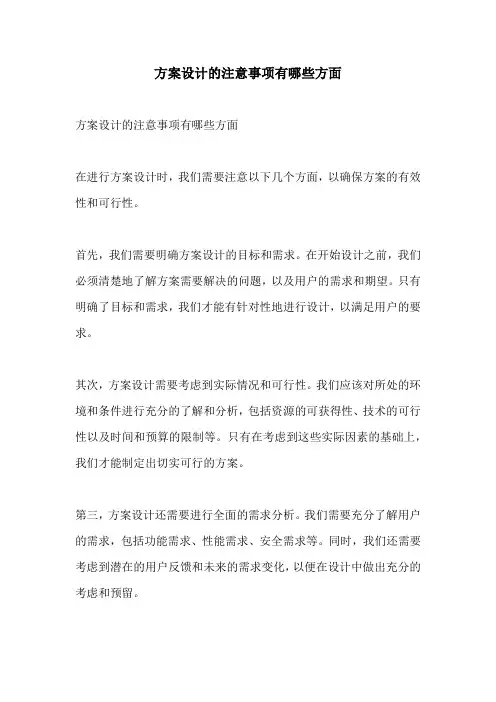 方案设计的注意事项有哪些方面

方案设计的注意事项有哪些方面

在进行方案设计时，我们需要注意以下几个方面，以确保方案的有效性和可行性。

首先，我们需要明确方案设计的目标和需求。在开始设计之前，我们必须清楚地了解方案需要解决的问题，以及用户的需求和期望。只有明确了目标和需求，我们才能有针对性地进行设计，以满足用户的要求。

其次，方案设计需要考虑到实际情况和可行性。我们应该对所处的环境和条件进行充分的了解和分析，包括资源的可获得性、技术的可行性以及时间和预算的限制等。只有在考虑到这些实际因素的基础上，我们才能制定出切实可行的方案。

第三，方案设计还需要进行全面的需求分析。我们需要充分了解用户的需求，包括功能需求、性能需求、安全需求等。同时，我们还需要考虑到潜在的用户反馈和未来的需求变化，以便在设计中做出充分的考虑和预留。